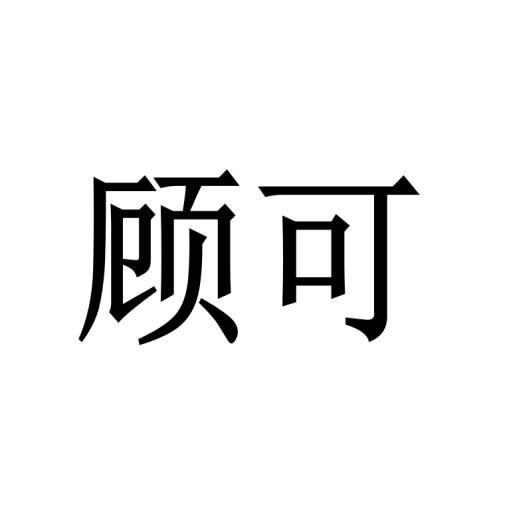 顾可